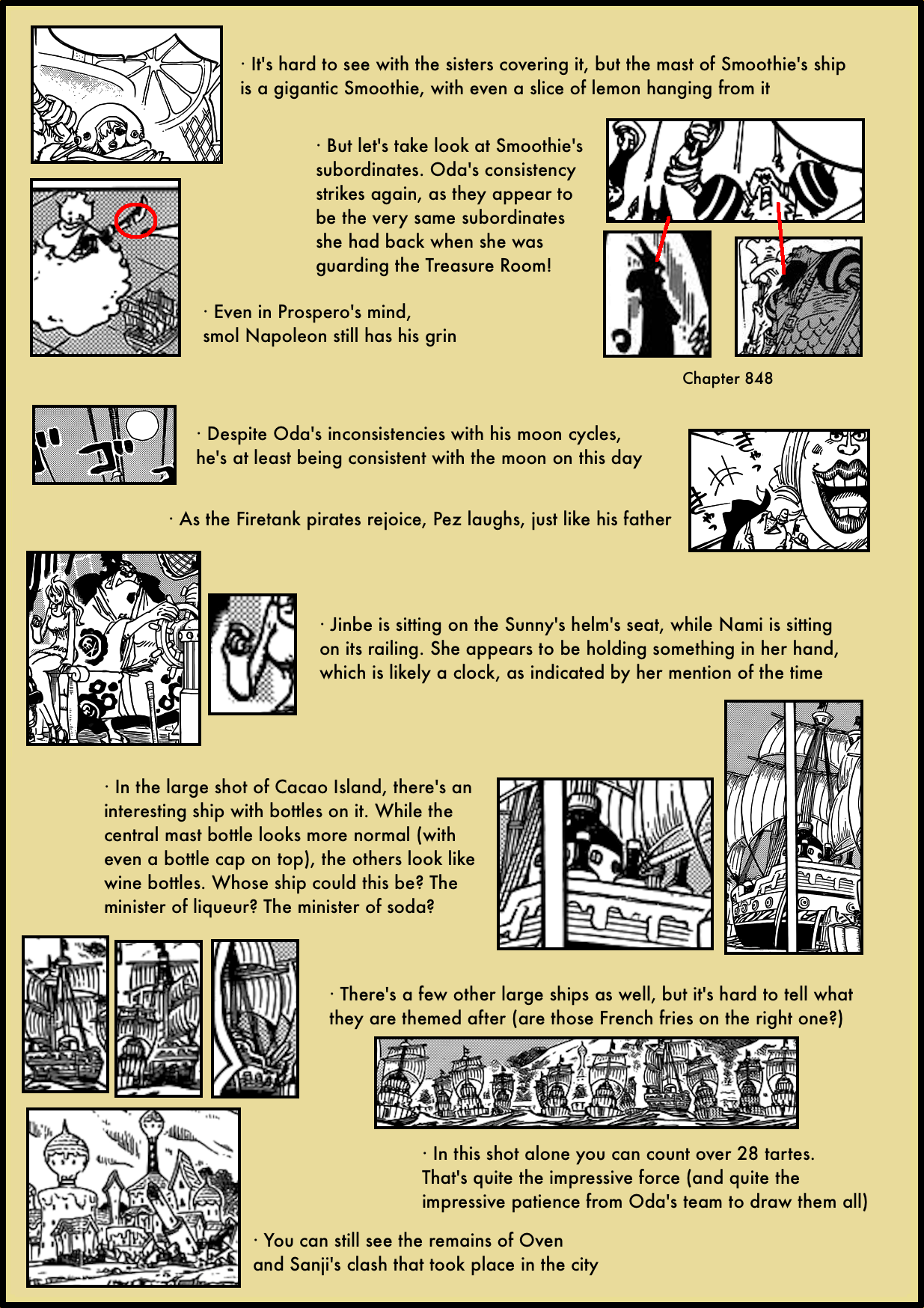 · It's hard to see with the sisters covering it, but the mast of Smoothie's ship is a gigantic Smoothie, with even a slice of lemon hanging from it

· But let's take look at Smoothie's subordinates. Oda's consistency strikes again, as they appear to be the very same subordinates she had back when she was guarding the Treasure Room!

· Even in Prospero's mind, smol Napoleon still has his grin

Chapter 848

· Despite Oda's inconsistencies with his moon cycles, he's at least being consistent with the moon on this day

· As the Firetank pirates rejoice, Pez laughs, just like his father

· Jinbe is sitting on the Sunny's helm's seat, while Nami is sitting on its railing. She appears to be holding something in her hand, which is likely a clock, as indicated by her mention of the time

· In the large shot of Cacao Island, there's an interesting ship with bottles on it. While the central mast bottle looks more normal (with even a bottle cap on top), the others look like wine bottles. Whose ship could this be? The minister of liqueur? The minister of soda?

· There's a few other large ships as well, but it's hard to tell what they are themed after (are those French fries on the right one?)

· In this shot alone you can count over 28 tartes. That's quite the impressive force (and quite the impressive patience from Oda's team to draw them all)

· You can still see the remains of Oven and Sanji's clash that took place in the city